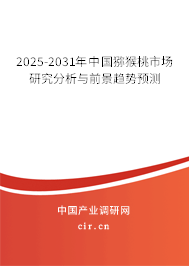 2025-2031年中国猕猴桃市场研究分析与前景趋势预测

中国产业调研网

cir.cn